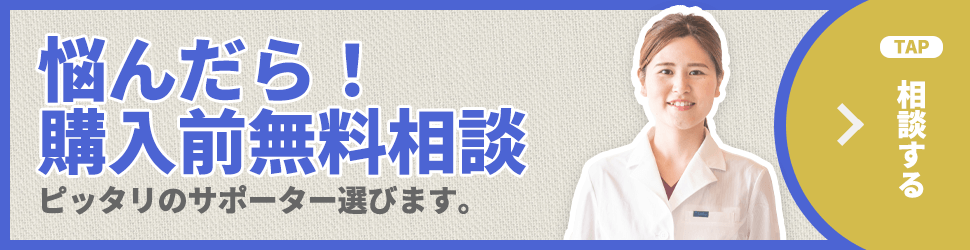 悩んだら！
購入前無料相談

ピッタリのサポーター選びます。

TAP

相談する